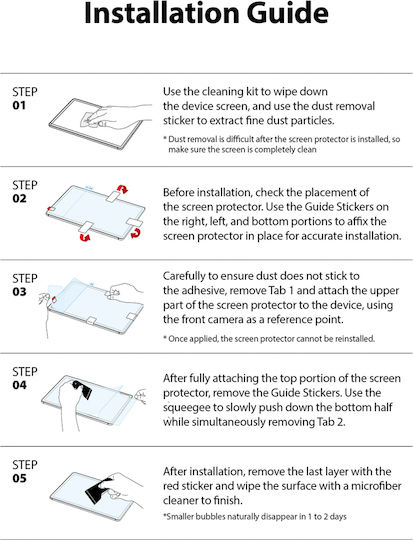 Installation Guide

STEP
01

Use the cleaning kit to wipe down the device screen, and use the dust removal sticker to extract fine dust particles.

* Dust removal is difficult after the screen protector is installed, so make sure the screen is completely clean

STEP
02

Before installation, check the placement of the screen protector. Use the Guide Stickers on the right, left, and bottom portions to affix the screen protector in place for accurate installation.

STEP
03

Carefully to ensure dust does not stick to the adhesive, remove Tab 1 and attach the upper part of the screen protector to the device, using the front camera as a reference point.

* Once applied, the screen protector cannot be reinstalled.

STEP
04

After fully attaching the top portion of the screen protector, remove the Guide Stickers. Use the squeegee to slowly push down the bottom half while simultaneously removing Tab 2.

STEP
05

After installation, remove the last layer with the red sticker and wipe the surface with a microfiber cleaner to finish.

*Smaller bubbles naturally disappear in 1 to 2 days